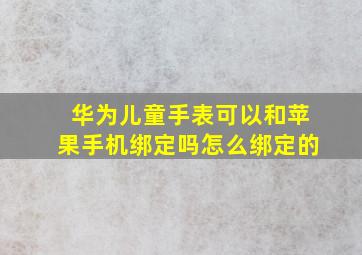 华为儿童手表可以和苹果手机绑定吗怎么绑定的